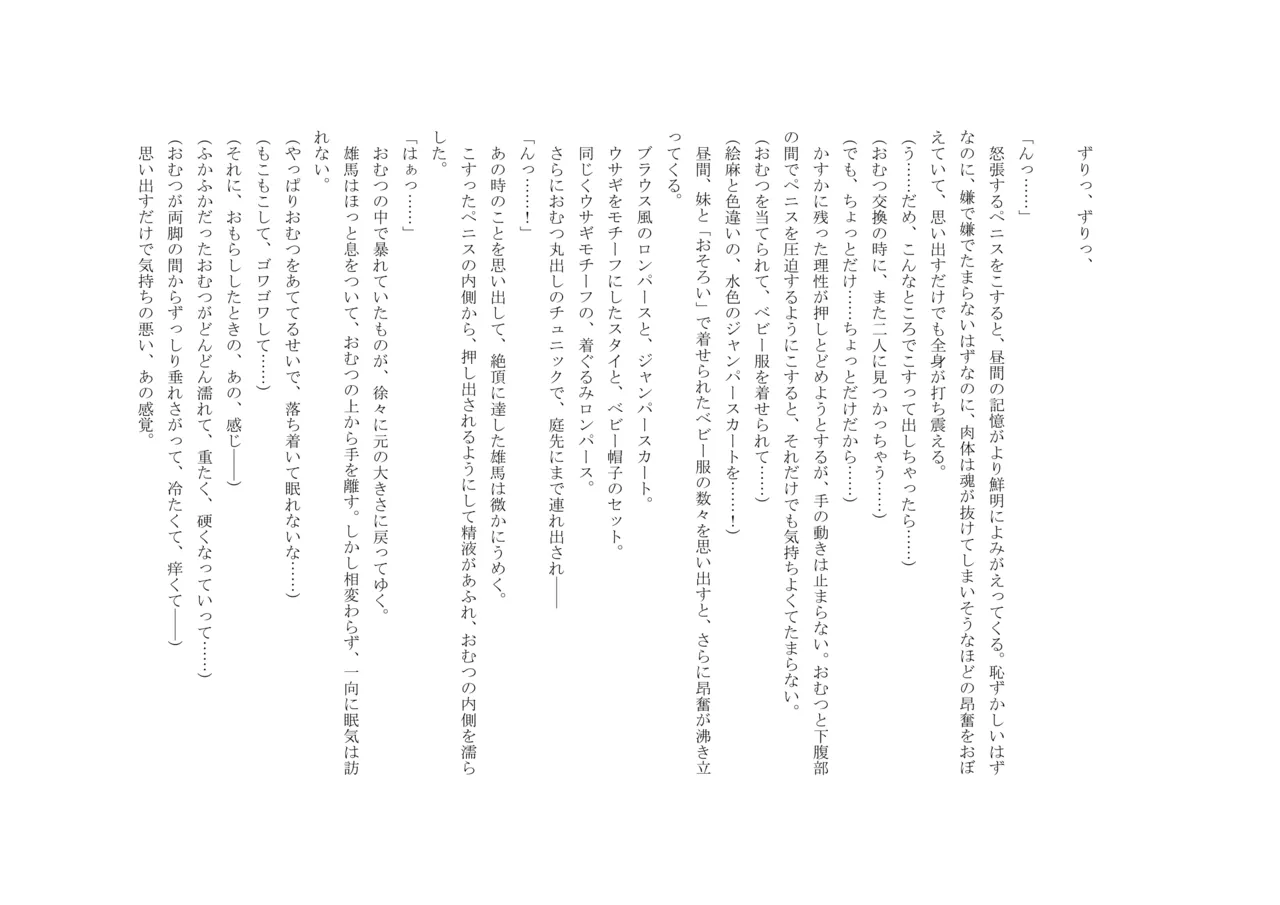 ずりっ、ずりっ、

「んっ……」
怒張するペニスをこすると、昼間の記憶がより鮮明によみがえってくる。恥ずかしいはずなのに、嫌で嫌でたまらないはずなのに、肉体は魂が抜けてしまいそうなほどの昂奮をおぼえていて、思い出すだけでも全身が打ち震える。
(う……だめ、こんなところでこすって出しちゃったら……)
(おむつ交換の時に、また二人に見つかっちゃう……)
(でも、ちょっとだけ……ちょっとだけだから……)
かすかに残った理性が押しとどめようとするが、手の動きは止まらない。おむつと下腹部の間でペニスを圧迫するようにこすると、それだけでも気持ちよくてたまらない。
(おむつを当てられて、ベビー服を着せられて……)
(絵麻と色違いの、水色のジャンパースカートを……！)
昼間、妹と「おそろい」で着せられたベビー服の数々を思い出すと、さらに昂奮が沸き立ってくる。
ブラウス風のロンパースと、ジャンパースカート。
ウサギをモチーフにしたスタイと、ベビー帽子のセット。
同じくウサギモチーフの、着ぐるみロンパース。
さらにおむつ丸出しのチュニックで、庭先にまで連れ出され――
「んっ……！」
あの時のことを思い出して、絶頂に達した雄馬は微かにうめく。
こすったペニスの内側から、押し出されるようにして精液があふれ、おむつの内側を濡らした。
「はぁっ……」
おむつの中で暴れていたものが、徐々に元の大きさに戻ってゆく。
雄馬はほっと息をついて、おむつの上から手を離す。しかし相変わらず、一向に眠気は訪れない。
(やっぱりおむつをあててるせいで、落ち着いて眠れないな……)
(もこもこして、ゴワゴワして……)
(それに、おもらししたときの、あの、感じ――)
(ふかふかだったおむつがどんどん濡れて、重たく、硬くなっていって……)
(おむつが両脚の間からずっしり垂れさがって、冷たくて、痒くて――)
思い出すだけで気持ちの悪い、あの感覚。